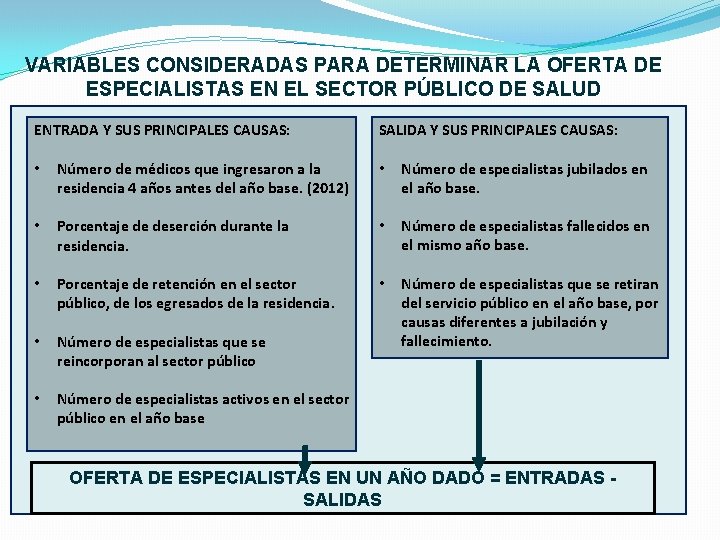 VARIABLES CONSIDERADAS PARA DETERMINAR LA OFERTA DE ESPECIALISTAS EN EL SECTOR PÚBLICO DE SALUD

ENTRADA Y SUS PRINCIPALES CAUSAS:

• Número de médicos que ingresaron a la residencia 4 años antes del año base. (2012)

• Porcentaje de deserción durante la residencia.

• Porcentaje de retención en el sector público, de los egresados de la residencia.

• Número de especialistas que se reincorporan al sector público

• Número de especialistas activos en el sector público en el año base

SALIDA Y SUS PRINCIPALES CAUSAS:

• Número de especialistas jubilados en el año base.

• Número de especialistas fallecidos en el mismo año base.

• Número de especialistas que se retiran del servicio público en el año base, por causas diferentes a jubilación y fallecimiento.

OFERTA DE ESPECIALISTAS EN UN AÑO DADO = ENTRADAS - SALIDAS